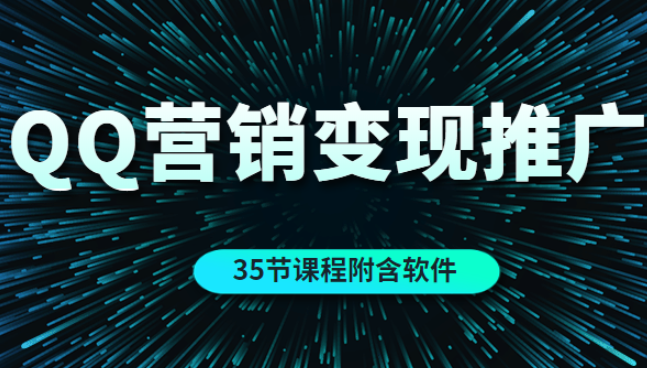 QQ营销变现推广

35节课程附含软件